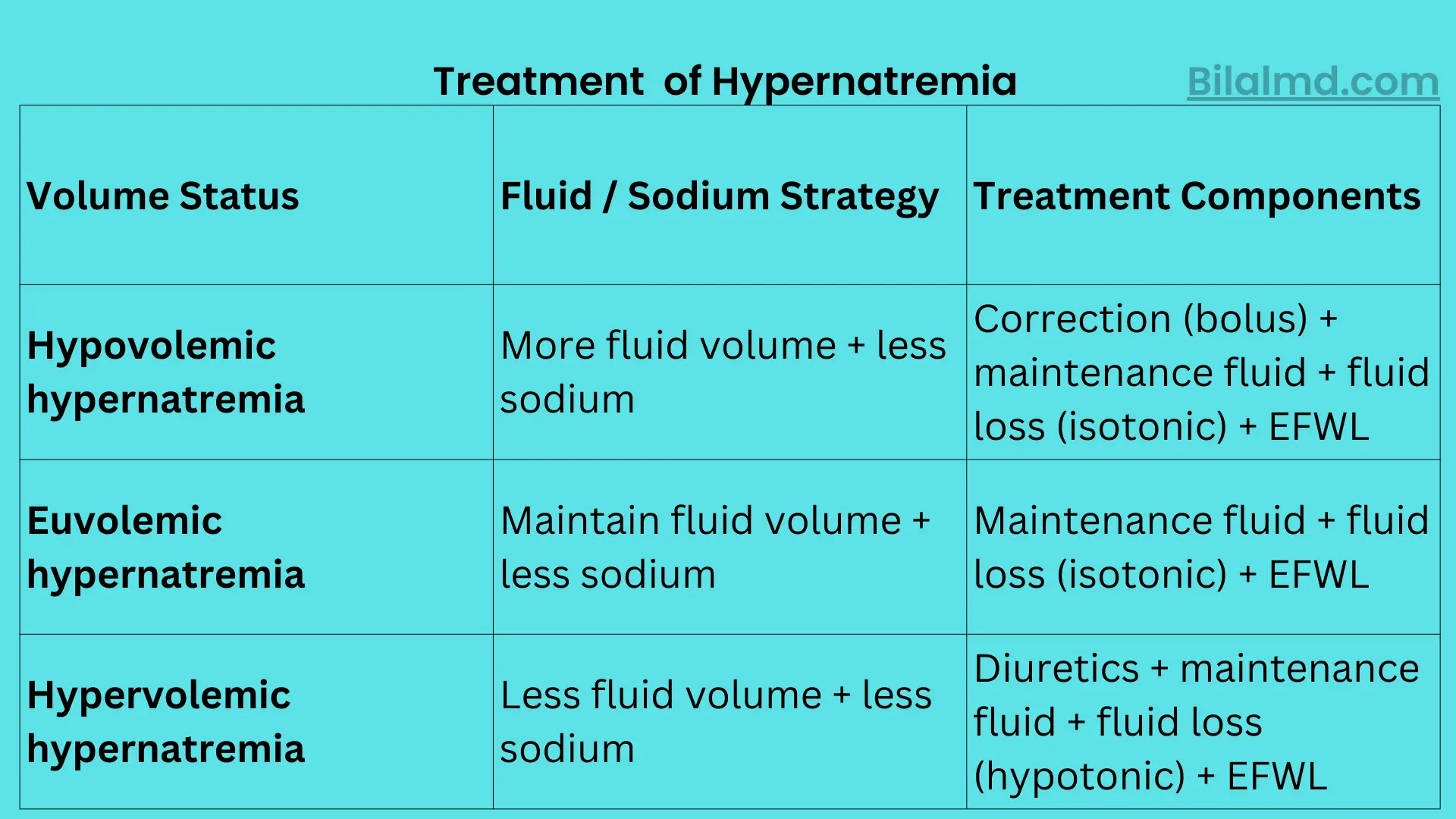 Treatment of Hypernatremia

Bilalmd.com

| Volume Status | Fluid / Sodium Strategy | Treatment Components |
|---|---|---|
| Hypovolemic hypernatremia | More fluid volume + less sodium | Correction (bolus) + maintenance fluid + fluid loss (isotonic) + EFWL |
| Euvolemic hypernatremia | Maintain fluid volume + less sodium | Maintenance fluid + fluid loss (isotonic) + EFWL |
| Hypervolemic hypernatremia | Less fluid volume + less sodium | Diuretics + maintenance fluid + fluid loss (hypotonic) + EFWL |